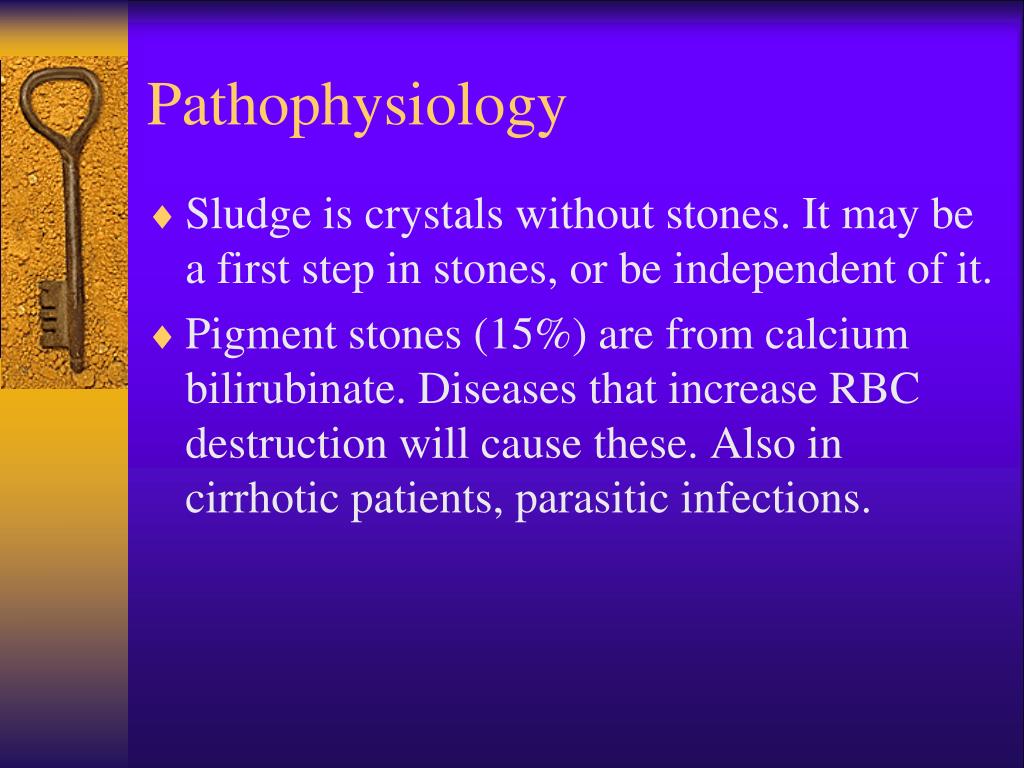 Pathophysiology

♦ Sludge is crystals without stones. It may be a first step in stones, or be independent of it.

♦ Pigment stones (15%) are from calcium bilirubinate. Diseases that increase RBC destruction will cause these. Also in cirrhotic patients, parasitic infections.